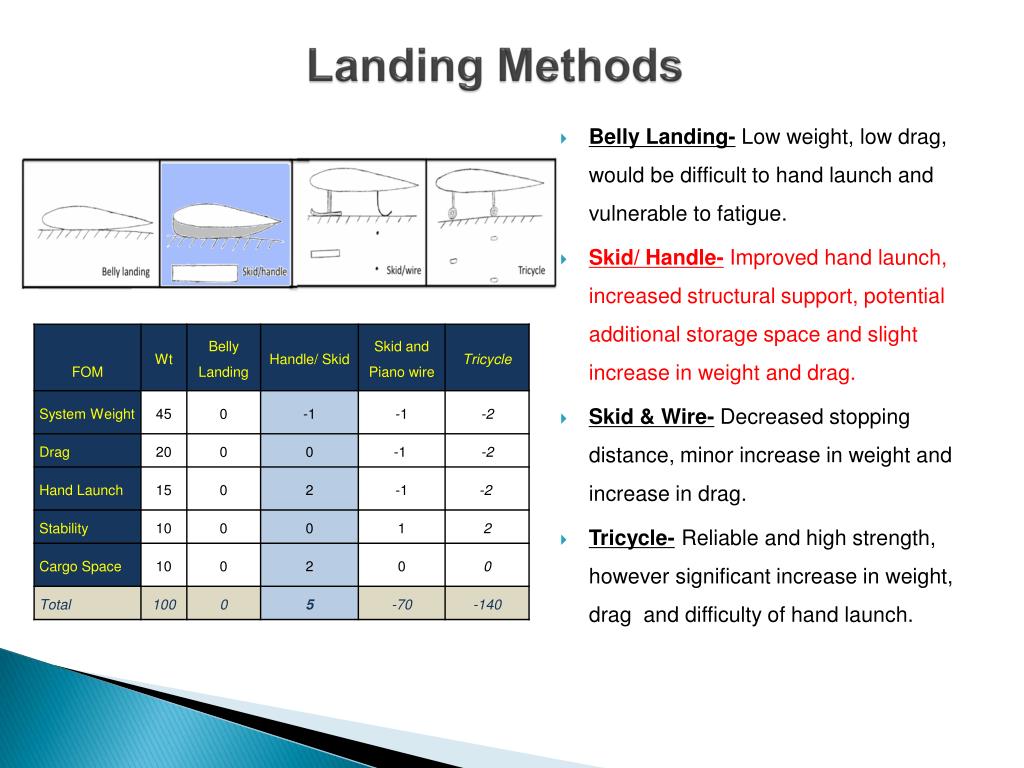 Landing Methods

Belly landing

Skid/handle

Skid/wire

Tricycle

| FOM | Wt | Belly Landing | Handle/ Skid | Skid and Piano wire | Tricycle |
|---|---|---|---|---|---|
| System Weight | 45 | 0 | -1 | -1 | -2 |
| Drag | 20 | 0 | 0 | -1 | -2 |
| Hand Launch | 15 | 0 | 2 | -1 | -2 |
| Stability | 10 | 0 | 0 | 1 | 2 |
| Cargo Space | 10 | 0 | 2 | 0 | 0 |
| Total | 100 | 0 | 5 | -70 | -140 |

Belly Landing- Low weight, low drag, would be difficult to hand launch and vulnerable to fatigue.

Skid/ Handle- Improved hand launch, increased structural support, potential additional storage space and slight increase in weight and drag.

Skid & Wire- Decreased stopping distance, minor increase in weight and increase in drag.

Tricycle- Reliable and high strength, however significant increase in weight, drag and difficulty of hand launch.